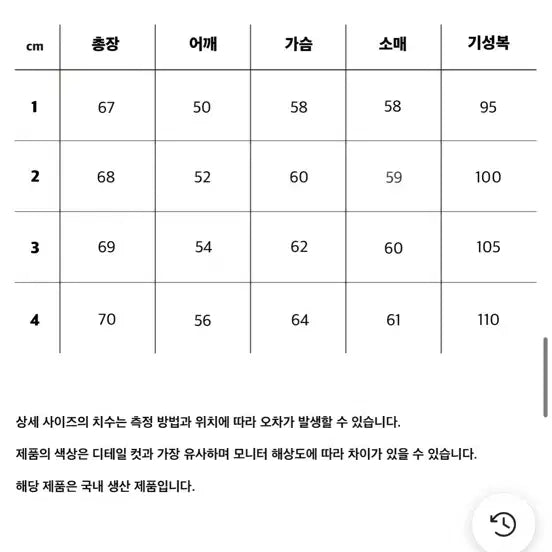 | cm | 총장 | 어깨 | 가슴 | 소매 | 기성복 |
|---|---|---|---|---|---|
| 1 | 67 | 50 | 58 | 58 | 95 |
| 2 | 68 | 52 | 60 | 59 | 100 |
| 3 | 69 | 54 | 62 | 60 | 105 |
| 4 | 70 | 56 | 64 | 61 | 110 |

상세 사이즈의 치수는 측정 방법과 위치에 따라 오차가 발생할 수 있습니다.

제품의 색상은 디테일 컷과 가장 유사하며 모니터 해상도에 따라 차이가 있을 수 있습니다.

해당 제품은 국내 생산 제품입니다.